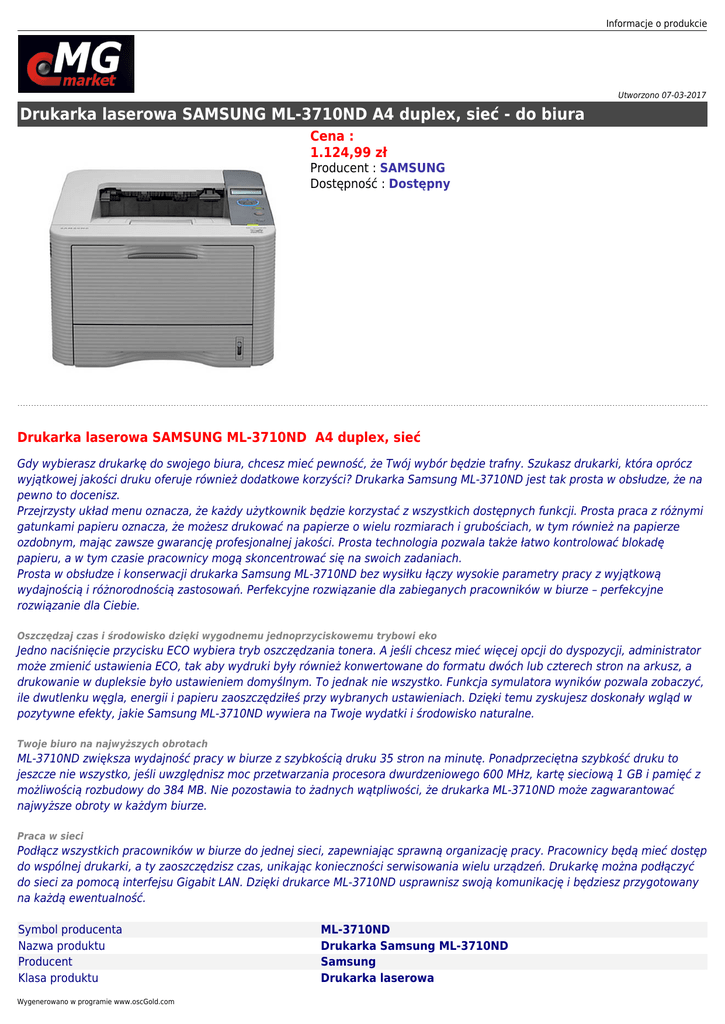 Informacje o produkcie

MG market

Utworzono 07-03-2017

Drukarka laserowa SAMSUNG ML-3710ND A4 duplex, sieć - do biura

Cena :
1.124,99 zł
Producent : SAMSUNG
Dostępność : Dostępny

Drukarka laserowa SAMSUNG ML-3710ND A4 duplex, sieć

Gdy wybierasz drukarkę do swojego biura, chcesz mieć pewność, że Twój wybór będzie trafny. Szukasz drukarki, która oprócz wyjątkowej jakości druku oferuje również dodatkowe korzyści? Drukarka Samsung ML-3710ND jest tak prosta w obsłudze, że na pewno to docenisz.
Przejrzysty układ menu oznacza, że każdy użytkownik będzie korzystać z wszystkich dostępnych funkcji. Prosta praca z różnymi gatunkami papieru oznacza, że możesz drukować na papierze o wielu rozmiarach i grubościach, w tym również na papierze ozdobnym, mając zawsze gwarancję profesjonalnej jakości. Prosta technologia pozwala także łatwo kontrolować blokadę papieru, a w tym czasie pracownicy mogą skoncentrować się na swoich zadaniach.
Prosta w obsłudze i konserwacji drukarka Samsung ML-3710ND bez wysiłku łączy wysokie parametry pracy z wyjątkową wydajnością i różnorodnością zastosowań. Perfekcyjne rozwiązanie dla zabieganych pracowników w biurze – perfekcyjne rozwiązanie dla Ciebie.

Oszczędzaj czas i środowisko dzięki wygodnemu jednoprzyciskowemu trybowi eko
Jedno naciśnięcie przycisku ECO wybiera tryb oszczędzania tonera. A jeśli chcesz mieć więcej opcji do dyspozycji, administrator może zmienić ustawienia ECO, tak aby wydruki były również konwertowane do formatu dwóch lub czterech stron na arkusz, a drukowanie w dupleksie było ustawieniem domyślnym. To jednak nie wszystko. Funkcja symulatora wyników pozwala zobaczyć, ile dwutlenku węgla, energii i papieru zaoszczędziłeś przy wybranych ustawieniach. Dzięki temu zyskujesz doskonały wgląd w pozytywne efekty, jakie Samsung ML-3710ND wywiera na Twoje wydatki i środowisko naturalne.

Twoje biuro na najwyższych obrotach
ML-3710ND zwiększa wydajność pracy w biurze z szybkością druku 35 stron na minutę. Ponadprzeciętna szybkość druku to jeszcze nie wszystko, jeśli uwzględnisz moc przetwarzania procesora dwurdzeniowego 600 MHz, kartę sieciową 1 GB i pamięć z możliwością rozbudowy do 384 MB. Nie pozostawia to żadnych wątpliwości, że drukarka ML-3710ND może zagwarantować najwyższe obroty w każdym biurze.

Praca w sieci
Podłącz wszystkich pracowników w biurze do jednej sieci, zapewniając sprawną organizację pracy. Pracownicy będą mieć dostęp do wspólnej drukarki, a ty zaoszczędzisz czas, unikając konieczności serwisowania wielu urządzeń. Drukarkę można podłączyć do sieci za pomocą interfejsu Gigabit LAN. Dzięki drukarce ML-3710ND usprawnisz swoją komunikację i będziesz przygotowany na każdą ewentualność.

| Symbol producenta | ML-3710ND |
|---|---|
| Nazwa produktu | Drukarka Samsung ML-3710ND |
| Producent | Samsung |
| Klasa produktu | Drukarka laserowa |

Wygenerowano w programie www.oscGold.com